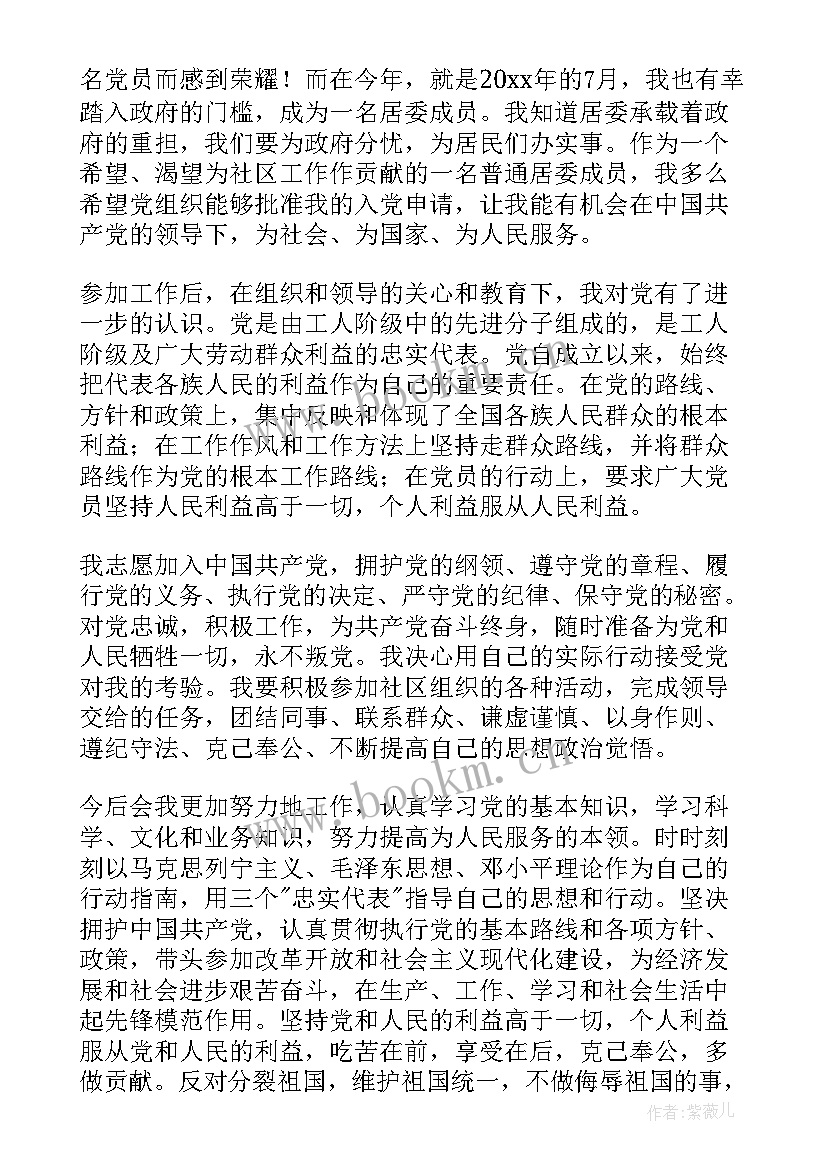 名党员而感到荣耀！而在今年，就是20xx年的7月，我也有幸踏入政府的门槛，成为一名居委成员。我知道居委承载着政府的重担，我们要为政府分忧，为居民们办实事。作为一个希望、渴望为社区工作作贡献的一名普通居委成员，我多么希望党组织能够批准我的入党申请，让我能有机会在中国共产党的领导下，为社会、为国家、为人民服务。

参加工作后，在组织和领导的关心和教育下，我对党有了进一步的认识。党是由工人阶级中的先进分子组成的，是工人阶级及广大劳动群众利益的忠实代表。党自成立以来，始终把代表各族人民的利益作为自己的重要责任。在党的路线、方针和政策上，集中反映和体现了全国各族人民群众的根本利益；在工作作风和工作方法上坚持走群众路线，并将群众路线作为党的根本工作路线；在党员的行动上，要求广大党员坚持人民利益高于一切，个人利益服从人民利益。

我志愿加入中国共产党，拥护党的纲领、遵守党的章程、履行党的义务、执行党的决定、严守党的纪律、保守党的秘密。对党忠诚，积极工作，为共产党奋斗终身，随时准备为党和人民牺牲一切，永不叛党。我决心用自己的实际行动接受党对我的考验。我要积极参加社区组织的各种活动，完成领导交给的任务，团结同事、联系群众、谦虚谨慎、以身作则、遵纪守法、克己奉公、不断提高自己的思想政治觉悟。

今后会我更加努力地工作，认真学习党的基本知识，学习科学、文化和业务知识，努力提高为人民服务的本领。时时刻刻以马克思列宁主义、毛泽东思想、邓小平理论作为自己的行动指南，用三个"忠实代表"指导自己的思想和行动。坚决拥护中国共产党，认真贯彻执行党的基本路线和各项方针、政策，带头参加改革开放和社会主义现代化建设，为经济发展和社会进步艰苦奋斗，在生产、工作、学习和社会生活中起先锋模范作用。坚持党和人民的利益高于一切，个人利益服从党和人民的利益，吃苦在前，享受在后，克己奉公，多做贡献。反对分裂祖国，维护祖国统一，不做侮辱祖国的事，

www.bookm.cn

作者：紫薇儿